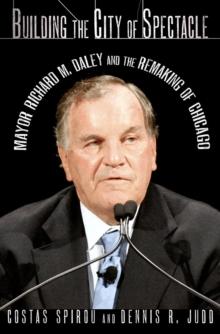 BUILDING THE CITY OF SPECTACLE

MAYOR RICHARD M. DALEY AND THE REMAKING OF CHICAGO

COSTAS SPIROU AND DENNIS R. JUDD